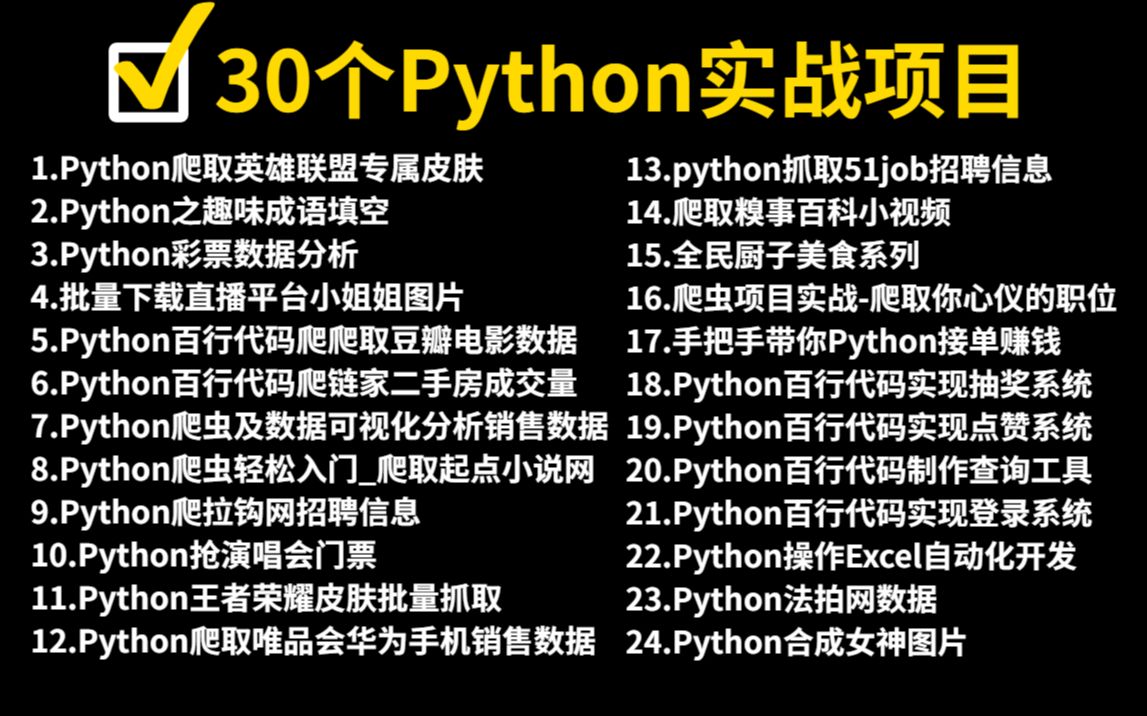 30个Python实战项目

1.Python爬取英雄联盟专属皮肤
2.Python之趣味成语填空
3.Python彩票数据分析
4.批量下载直播平台小姐姐图片
5.Python百行代码爬爬取豆瓣电影数据
6.Python百行代码爬链家二手房成交量
7.Python爬虫及数据可视化分析销售数据
8.Python爬虫轻松入门_爬取起点小说网
9.Python爬拉钩网招聘信息
10.Python抢演唱会门票
11.Python王者荣耀皮肤批量抓取
12.Python爬取唯品会华为手机销售数据

13.python抓取51job招聘信息
14.爬取糗事百科小视频
15.全民厨子美食系列
16.爬虫项目实战-爬取你心仪的职位
17.手把手带你Python接单赚钱
18.Python百行代码实现抽奖系统
19.Python百行代码实现点赞系统
20.Python百行代码制作查询工具
21.Python百行代码实现登录系统
22.Python操作Excel自动化开发
23.Python法拍网数据
24.Python合成女神图片